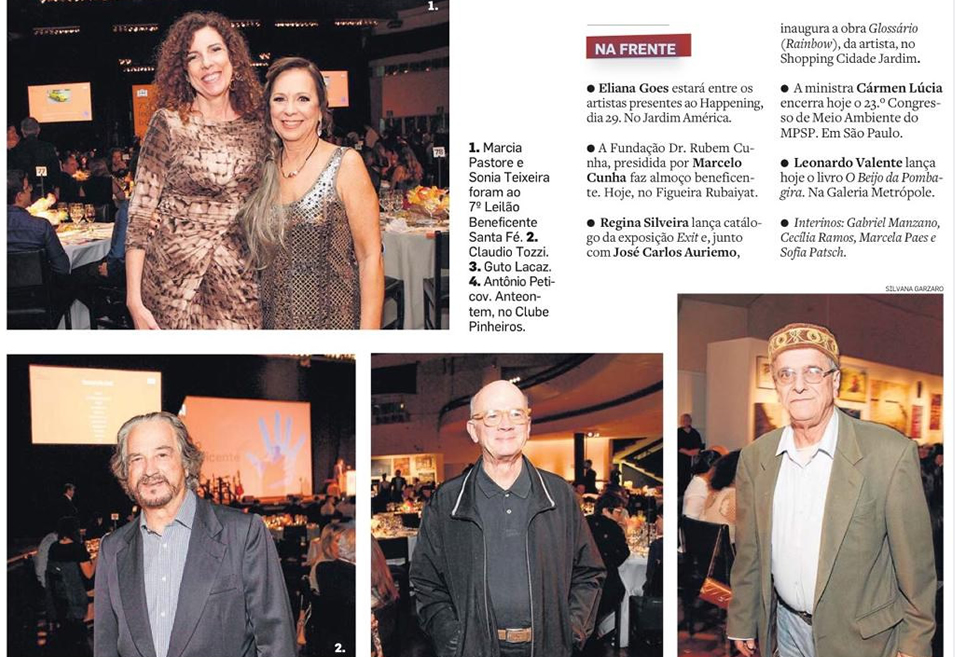 1.

1. Marcia Pastore e Sonia Teixeira foram ao 7º Leilão Beneficente Santa Fé. 2. Claudio Tozzi. 3. Guto Lacaz. 4. Antônio Peticov. Anteontem, no Clube Pinheiros.

NA FRENTE

● Eliana Goes estará entre os artistas presentes ao Happening, dia 29. No Jardim América.

● A Fundação Dr. Rubem Cunha, presidida por Marcelo Cunha faz almoço beneficente. Hoje, no Figueira Rubaiyat.

● Regina Silveira lança catálogo da exposição Exit e, junto com José Carlos Auriemo, inaugura a obra Glossário (Rainbow), da artista, no Shopping Cidade Jardim.

● A ministra Cármen Lúcia encerra hoje o 23.º Congresso de Meio Ambiente do MPSP. Em São Paulo.

● Leonardo Valente lança hoje o livro O Beijo da Pombagira. Na Galeria Metrópole.

● Interinos: Gabriel Manzano, Cecília Ramos, Marcela Paes e Sofia Patsch.

SILVANA GARZARO

2.